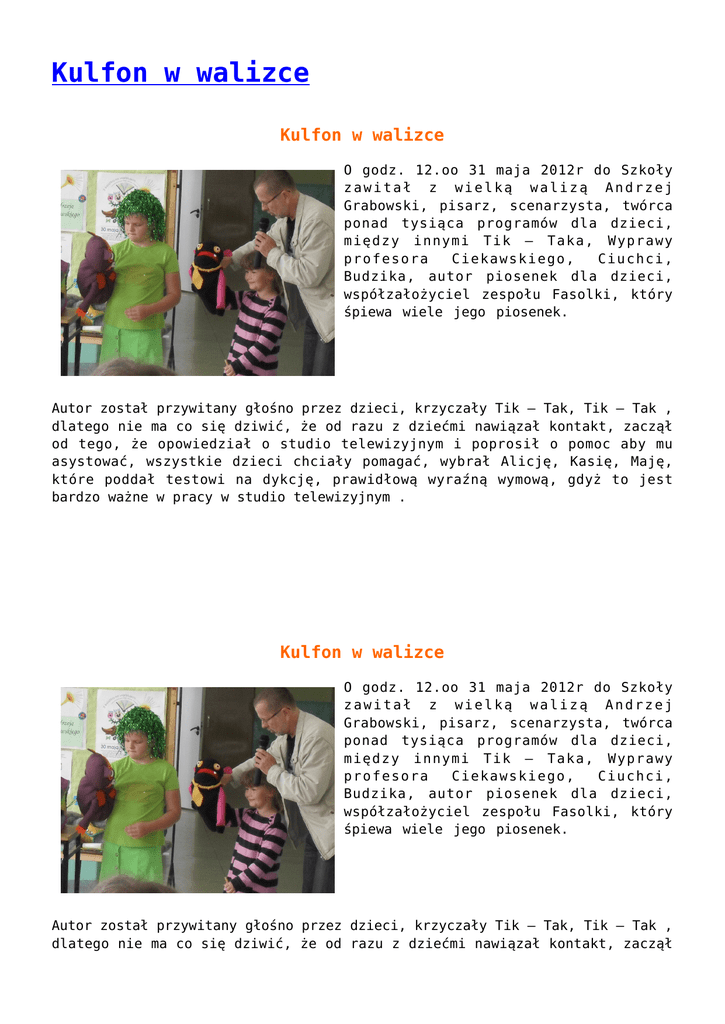 Kulfon w walizce

Kulfon w walizce

O godz. 12.oo 31 maja 2012r do Szkoły zawitał z wielką walizą Andrzej Grabowski, pisarz, scenarzysta, twórca ponad tysiąca programów dla dzieci, między innymi Tik – Taka, Wyprawy profesora Ciekawskiego, Ciuchci, Budzika, autor piosenek dla dzieci, współzałożyciel zespołu Fasolki, który śpiewa wiele jego piosenek.

Autor został przywitany głośno przez dzieci, krzyczały Tik – Tak, Tik – Tak , dlatego nie ma co się dziwić, że od razu z dziećmi nawiązał kontakt, zaczął od tego, że opowiedział o studio telewizyjnym i poprosił o pomoc aby mu asystować, wszystkie dzieci chciały pomagać, wybrał Alicję, Kasię, Maję, które poddał testowi na dykcję, prawidłową wyraźną wymową, gdyż to jest bardzo ważne w pracy w studio telewizyjnym .

Kulfon w walizce

O godz. 12.oo 31 maja 2012r do Szkoły zawitał z wielką walizą Andrzej Grabowski, pisarz, scenarzysta, twórca ponad tysiąca programów dla dzieci, między innymi Tik – Taka, Wyprawy profesora Ciekawskiego, Ciuchci, Budzika, autor piosenek dla dzieci, współzałożyciel zespołu Fasolki, który śpiewa wiele jego piosenek.

Autor został przywitany głośno przez dzieci, krzyczały Tik – Tak, Tik – Tak , dlatego nie ma co się dziwić, że od razu z dziećmi nawiązał kontakt, zaczął